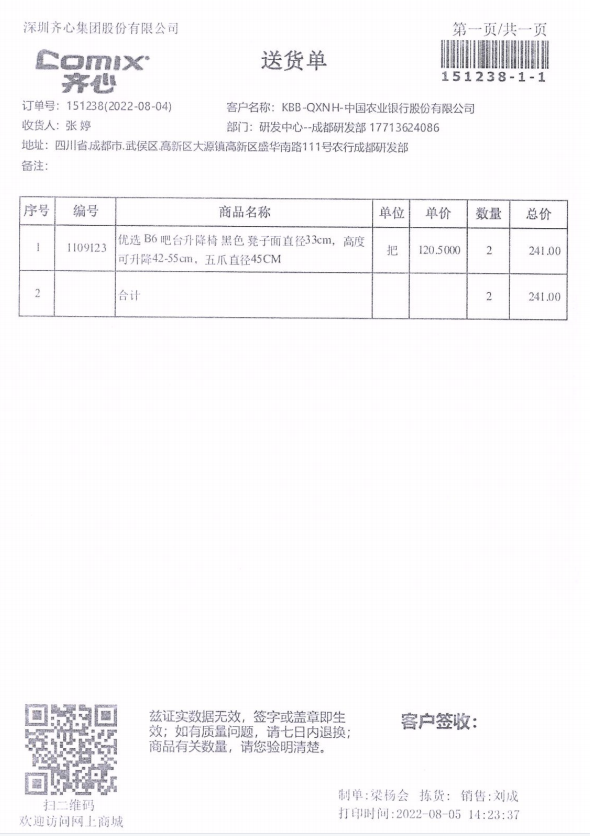 深圳齐心集团股份有限公司

第一页/共一页

Comix
齐心

送货单

151238-1-1

订单号：151238(2022-08-04)
客户名称：KBB-QXNH-中国农业银行股份有限公司
收货人：张 婷
部门：研发中心--成都研发部 17713624086
地址：四川省.成都市.武侯区.高新区大源镇高新区盛华南路111号农行成都研发部
备注：

| 序号 | 编号 | 商品名称 | 单位 | 单价 | 数量 | 总价 |
|---|---|---|---|---|---|---|
| 1 | 1109123 | 优选 B6 吧台升降椅 黑色 凳子面直径33cm，高度可升降42-55cm，五爪直径45CM | 把 | 120.5000 | 2 | 241.00 |
| 2 | | 合计 | | | 2 | 241.00 |

扫二维码
欢迎访问网上商城

兹证实数据无效，签字或盖章即生效；如有质量问题，请七日内退换；商品有关数量，请您验明清楚。

客户签收：

制单：梁杨会 拣货： 销售：刘成
打印时间：2022-08-05 14:23:37